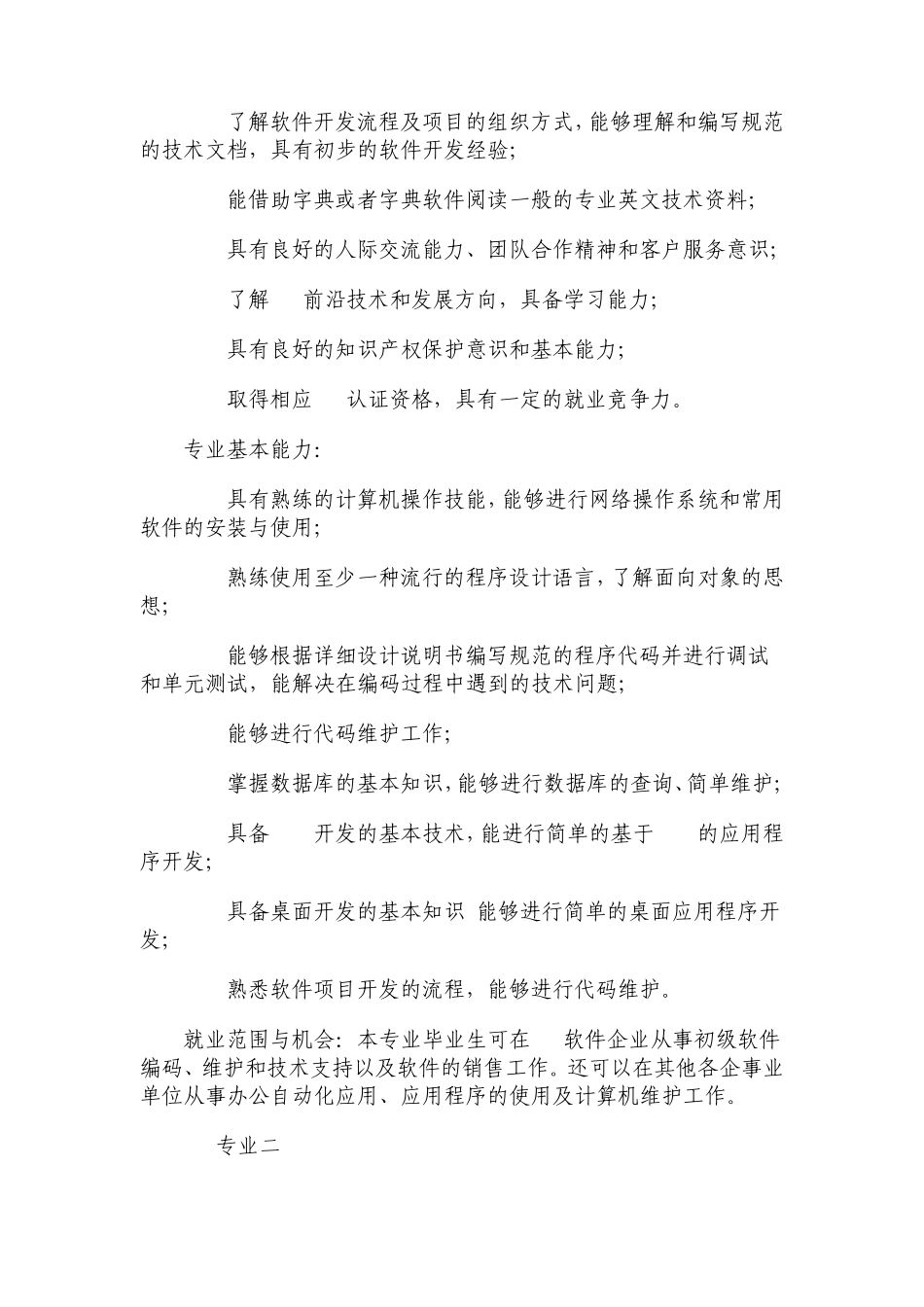 了解软件开发流程及项目的组织方式，能够理解和编写规范的技术文档，具有初步的软件开发经验；

能借助字典或者字典软件阅读一般的专业英文技术资料；

具有良好的人际交流能力、团队合作精神和客户服务意识；

了解 前沿技术和发展方向，具备学习能力；

具有良好的知识产权保护意识和基本能力；

取得相应 认证资格，具有一定的就业竞争力。

专业基本能力：

具有熟练的计算机操作技能，能够进行网络操作系统和常用软件的安装与使用；

熟练使用至少一种流行的程序设计语言，了解面向对象的思想；

能够根据详细设计说明书编写规范的程序代码并进行调试和单元测试，能解决在编码过程中遇到的技术问题；

能够进行代码维护工作；

掌握数据库的基本知识，能够进行数据库的查询、简单维护；

具备 开发的基本技术，能进行简单的基于 的应用程序开发；

具备桌面开发的基本知识 能够进行简单的桌面应用程序开发；

熟悉软件项目开发的流程，能够进行代码维护。

就业范围与机会：本专业毕业生可在 软件企业从事初级软件编码、维护和技术支持以及软件的销售工作。还可以在其他各企事业单位从事办公自动化应用、应用程序的使用及计算机维护工作。

专业二